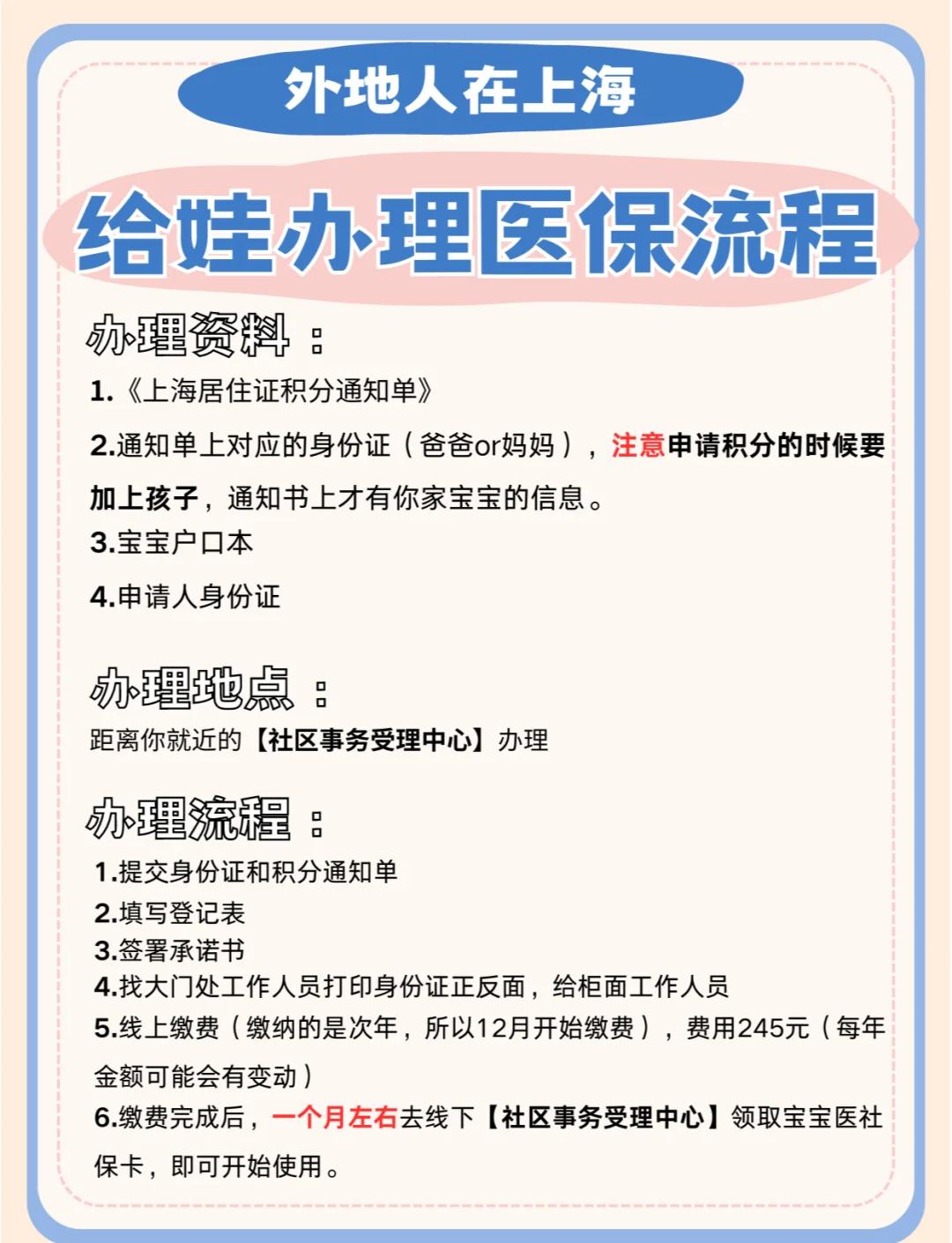 外地人在上海

给娃办理医保流程

办理资料：

1.《上海居住证积分通知单》

2.通知单上对应的身份证（爸爸or妈妈），注意申请积分的时候要加上孩子，通知书上才有你家宝宝的信息。

3.宝宝户口本

4.申请人身份证

办理地点：

距离你就近的【社区事务受理中心】办理

办理流程：

1.提交身份证和积分通知单
2.填写登记表
3.签署承诺书
4.找大门处工作人员打印身份证正反面，给柜面工作人员
5.线上缴费（缴纳的是次年，所以12月开始缴费），费用245元（每年金额可能会有变动）
6.缴费完成后，一个月左右去线下【社区事务受理中心】领取宝宝医社保卡，即可开始使用。